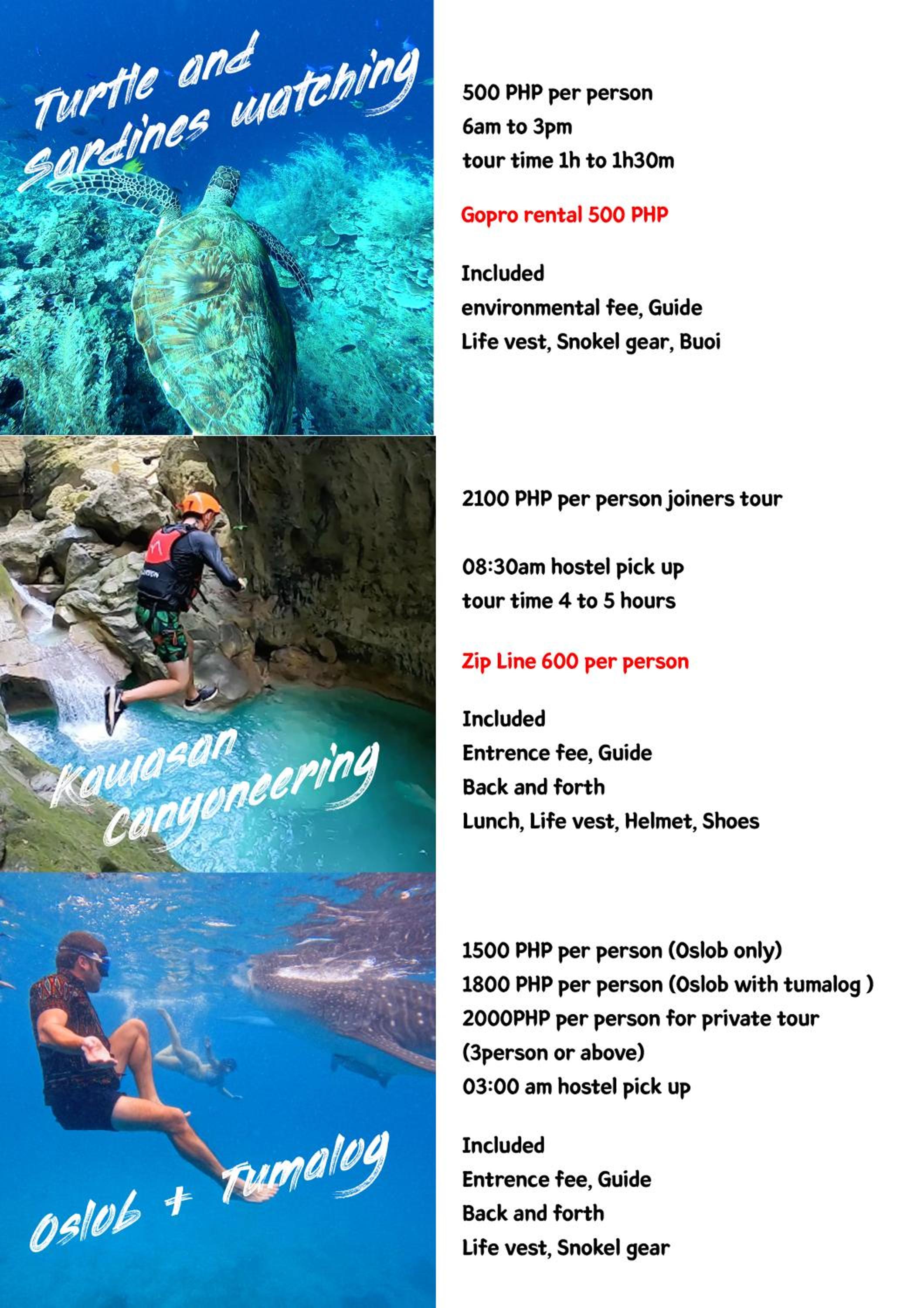 Turtle and Sardines watching

500 PHP per person
6am to 3pm
tour time 1h to 1h30m

Gopro rental 500 PHP

Included
environmental fee, Guide
Life vest, Snokel gear, Buoi

Kawasan Canyoneering

2100 PHP per person joiners tour

08:30am hostel pick up
tour time 4 to 5 hours

Zip Line 600 per person

Included
Entrence fee, Guide
Back and forth
Lunch, Life vest, Helmet, Shoes

Oslob + Tumalog

1500 PHP per person (Oslob only)
1800 PHP per person (Oslob with tumalog )
2000PHP per person for private tour (3person or above)
03:00 am hostel pick up

Included
Entrence fee, Guide
Back and forth
Life vest, Snokel gear